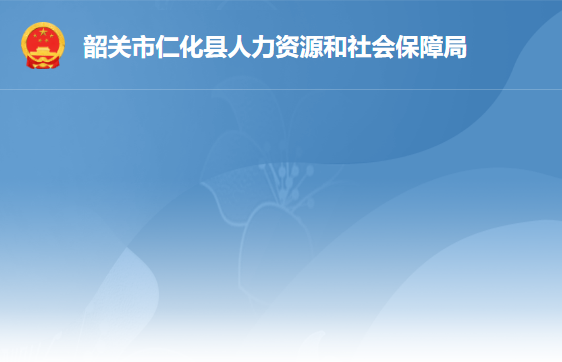 韶关市仁化县人力资源和社会保障局